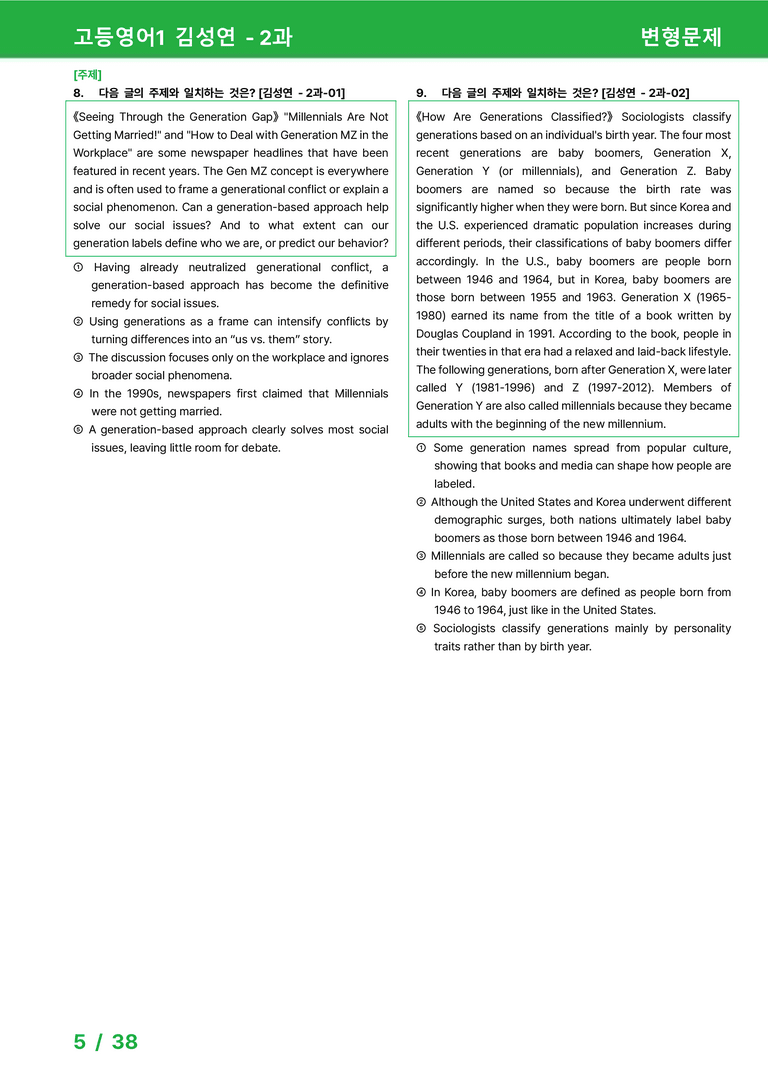 고등영어1 김성연 - 2과

변형문제

[주제]
8. 다음 글의 주제와 일치하는 것은? [김성연 - 2과-01]

《Seeing Through the Generation Gap》 "Millennials Are Not Getting Married!" and "How to Deal with Generation MZ in the Workplace" are some newspaper headlines that have been featured in recent years. The Gen MZ concept is everywhere and is often used to frame a generational conflict or explain a social phenomenon. Can a generation-based approach help solve our social issues? And to what extent can our generation labels define who we are, or predict our behavior?

① Having already neutralized generational conflict, a generation-based approach has become the definitive remedy for social issues.
② Using generations as a frame can intensify conflicts by turning differences into an "us vs. them" story.
③ The discussion focuses only on the workplace and ignores broader social phenomena.
④ In the 1990s, newspapers first claimed that Millennials were not getting married.
⑤ A generation-based approach clearly solves most social issues, leaving little room for debate.

9. 다음 글의 주제와 일치하는 것은? [김성연 - 2과-02]

《How Are Generations Classified?》 Sociologists classify generations based on an individual's birth year. The four most recent generations are baby boomers, Generation X, Generation Y (or millennials), and Generation Z. Baby boomers are named so because the birth rate was significantly higher when they were born. But since Korea and the U.S. experienced dramatic population increases during different periods, their classifications of baby boomers differ accordingly. In the U.S., baby boomers are people born between 1946 and 1964, but in Korea, baby boomers are those born between 1955 and 1963. Generation X (1965-1980) earned its name from the title of a book written by Douglas Coupland in 1991. According to the book, people in their twenties in that era had a relaxed and laid-back lifestyle. The following generations, born after Generation X, were later called Y (1981-1996) and Z (1997-2012). Members of Generation Y are also called millennials because they became adults with the beginning of the new millennium.

① Some generation names spread from popular culture, showing that books and media can shape how people are labeled.
② Although the United States and Korea underwent different demographic surges, both nations ultimately label baby boomers as those born between 1946 and 1964.
③ Millennials are called so because they became adults just before the new millennium began.
④ In Korea, baby boomers are defined as people born from 1946 to 1964, just like in the United States.
⑤ Sociologists classify generations mainly by personality traits rather than by birth year.

5 / 38